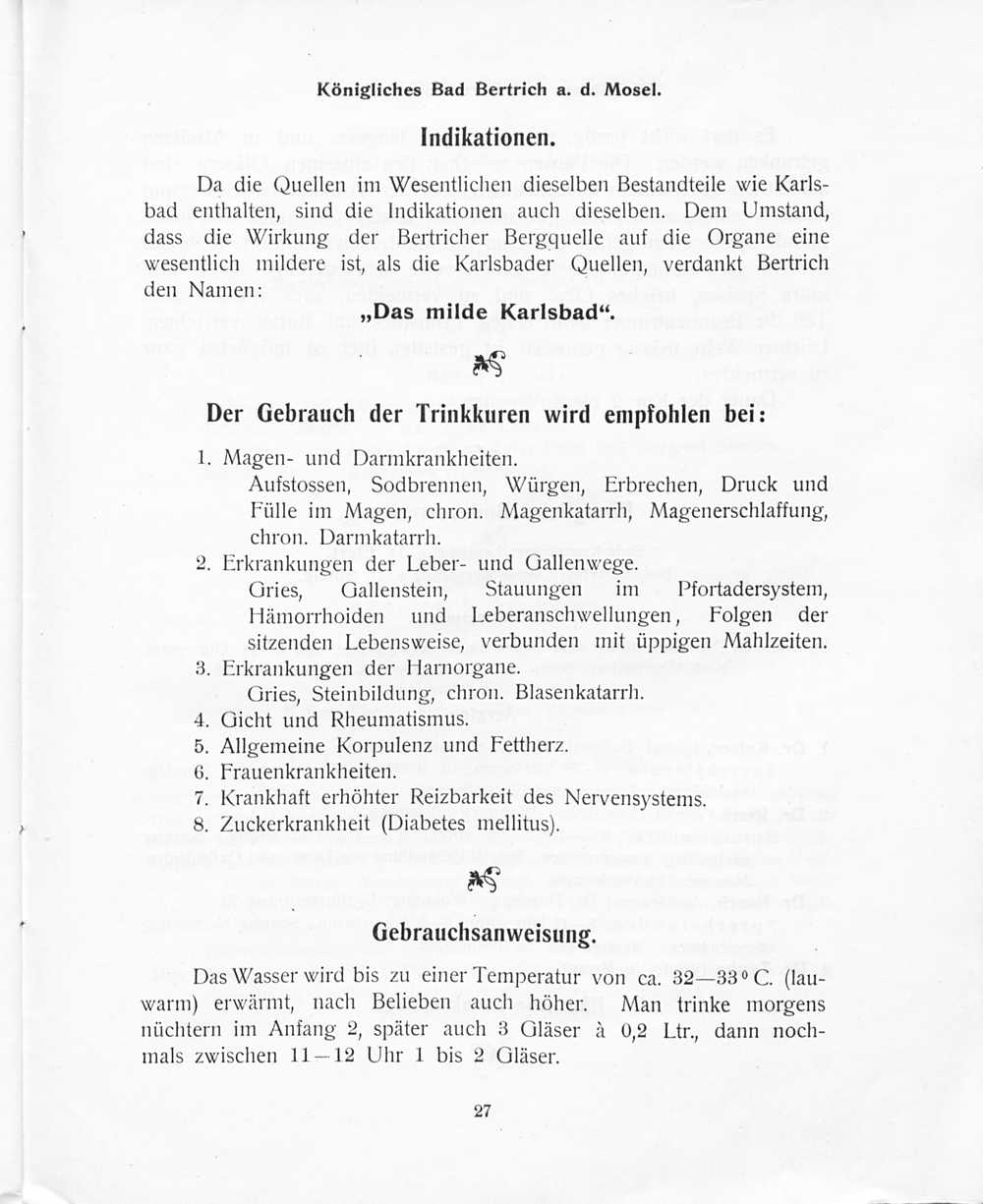 Königliches Bad Bertrich a. d. Mosel.

Indikationen.

Da die Quellen im Wesentlichen dieselben Bestandteile wie Karlsbad enthalten, sind die Indikationen auch dieselben. Dem Umstand, dass die Wirkung der Bertricher Bergquelle auf die Organe eine wesentlich mildere ist, als die Karlsbader Quellen, verdankt Bertrich den Namen:

„Das milde Karlsbad“.

Der Gebrauch der Trinkkuren wird empfohlen bei:

1. Magen- und Darmkrankheiten.
Aufstossen, Sodbrennen, Würgen, Erbrechen, Druck und Fülle im Magen, chron. Magenkatarrh, Magenerschlaffung, chron. Darmkatarrh.
2. Erkrankungen der Leber- und Gallenwege.
Gries, Gallenstein, Stauungen im Pfortadersystem, Hämorrhoiden und Leberanschwellungen, Folgen der sitzenden Lebensweise, verbunden mit üppigen Mahlzeiten.
3. Erkrankungen der Harnorgane.
Gries, Steinbildung, chron. Blasenkatarrh.
4. Gicht und Rheumatismus.
5. Allgemeine Korpulenz und Fettherz.
6. Frauenkrankheiten.
7. Krankhaft erhöhter Reizbarkeit des Nervensystems.
8. Zuckerkrankheit (Diabetes mellitus).

Gebrauchsanweisung.

Das Wasser wird bis zu einer Temperatur von ca. 32—33° C. (lauwarm) erwärmt, nach Belieben auch höher. Man trinke morgens nüchtern im Anfang 2, später auch 3 Gläser à 0,2 Ltr., dann nochmals zwischen 11—12 Uhr 1 bis 2 Gläser.

27